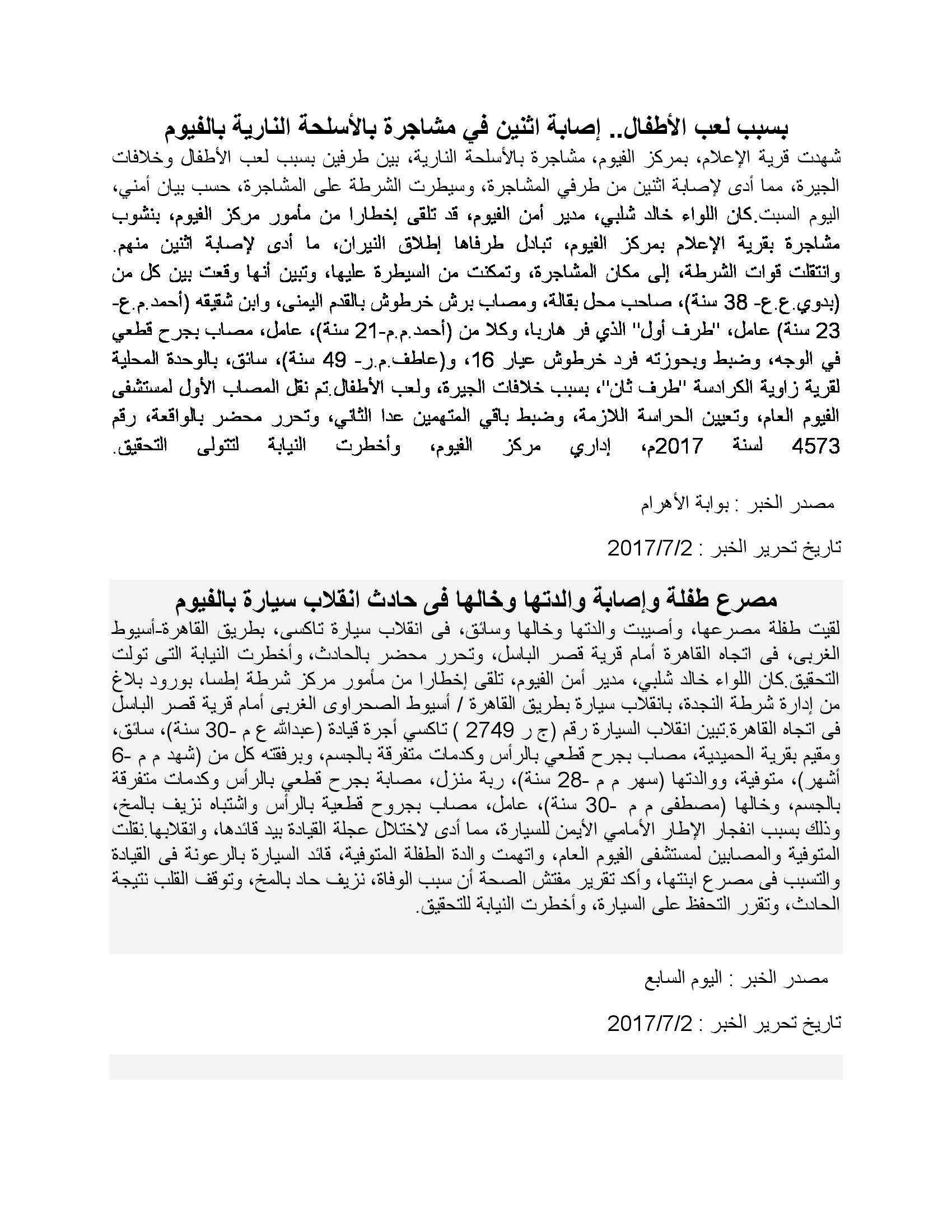 بسبب لعب الأطفال.. إصابة اثنين في مشاجرة بالأسلحة النارية بالفيوم

شهدت قرية الإعلام، بمركز الفيوم، مشاجرة بالأسلحة النارية، بين طرفين بسبب لعب الأطفال وخلافات الجيرة، مما أدى لإصابة اثنين من طرفي المشاجرة، وسيطرت الشرطة على المشاجرة، حسب بيان أمني، اليوم السبت.كان اللواء خالد شلبي، مدير أمن الفيوم، قد تلقى إخطارا من مأمور مركز الفيوم، بنشوب مشاجرة بقرية الإعلام بمركز الفيوم، تبادل طرفاها إطلاق النيران، ما أدى لإصابة اثنين منهم. وانتقلت قوات الشرطة، إلى مكان المشاجرة، وتمكنت من السيطرة عليها، وتبين أنها وقعت بين كل من (بدوي.ع.ع- 38 سنة)، صاحب محل بقالة، ومصاب برش خرطوش بالقدم اليمنى، وابن شقيقه (أحمد.م.ع- 23 سنة) عامل، "طرف أول" الذي فر هاربا، وكلا من (أحمد.م.م-21 سنة)، عامل، مصاب بجرح قطعي في الوجه، وضبط وبحوزته فرد خرطوش عيار 16، و(عاطف.م.ر- 49 سنة)، سائق، بالوحدة المحلية لقرية زاوية الكرادسة "طرف ثان"، بسبب خلافات الجيرة، ولعب الأطفال.تم نقل المصاب الأول لمستشفى الفيوم العام، وتعيين الحراسة اللازمة، وضبط باقي المتهمين عدا الثاني، وتحرر محضر بالواقعة، رقم 4573 لسنة 2017م، إداري مركز الفيوم، وأخطرت النيابة لتتولى التحقيق.

مصدر الخبر : بوابة الأهرام

تاريخ تحرير الخبر : 2017/7/2

مصرع طفلة وإصابة والدتها وخالها فى حادث انقلاب سيارة بالفيوم

لقيت طفلة مصرعها، وأصيبت والدتها وخالها وسائق، فى انقلاب سيارة تاكسى، بطريق القاهرة-أسيوط الغربى، فى اتجاه القاهرة أمام قرية قصر الباسل، وتحرر محضر بالحادث، وأخطرت النيابة التى تولت التحقيق.كان اللواء خالد شلبي، مدير أمن الفيوم، تلقى إخطارا من مأمور مركز شرطة إطسا، بورود بلاغ من إدارة شرطة النجدة، بانقلاب سيارة بطريق القاهرة / أسيوط الصحراوى الغربى أمام قرية قصر الباسل فى اتجاه القاهرة.تبين انقلاب السيارة رقم (ج ر 2749 ) تاكسي أجرة قيادة (عبدالله ع م -30 سنة)، سائق، ومقيم بقرية الحميدية، مصاب بجرح قطعي بالرأس وكدمات متفرقة بالجسم، وبرفقته كل من (شهد م م -6 أشهر)، متوفية، ووالدتها (سهر م م -28 سنة)، ربة منزل، مصابة بجرح قطعي بالرأس وكدمات متفرقة بالجسم، وخالها (مصطفى م م -30 سنة)، عامل، مصاب بجروح قطعية بالرأس واشتباه نزيف بالمخ، وذلك بسبب انفجار الإطار الأمامي الأيمن للسيارة، مما أدى لاختلال عجلة القيادة بيد قائدها، وانقلابها.نقلت المتوفية والمصابين لمستشفى الفيوم العام، واتهمت والدة الطفلة المتوفية، قائد السيارة بالرعونة فى القيادة والتسبب فى مصرع ابنتها، وأكد تقرير مفتش الصحة أن سبب الوفاة، نزيف حاد بالمخ، وتوقف القلب نتيجة الحادث، وتقرر التحفظ على السيارة، وأخطرت النيابة للتحقيق.

مصدر الخبر : اليوم السابع

تاريخ تحرير الخبر : 2017/7/2